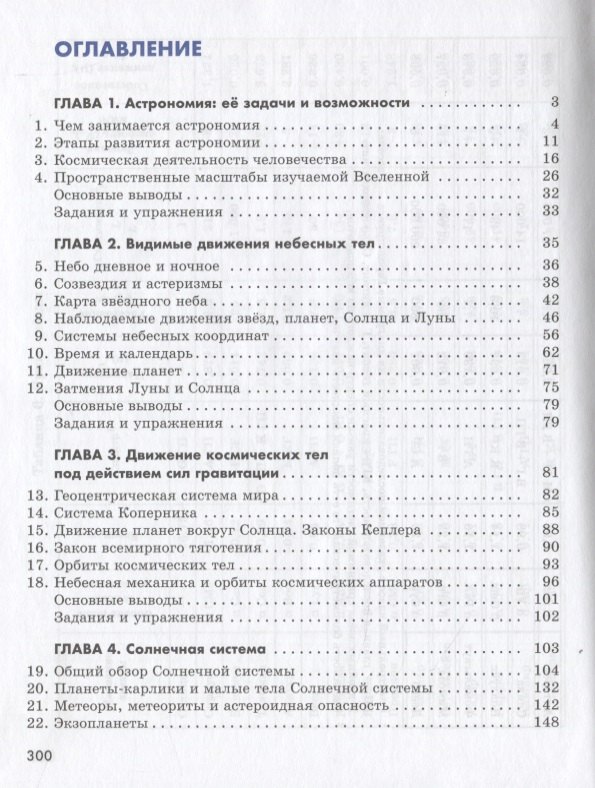 ОГЛАВЛЕНИЕ

ГЛАВА 1. Астрономия: её задачи и возможности . . . . . . . . . . . . 3
1. Чем занимается астрономия . . . . . . . . . . . . 4
2. Этапы развития астрономии . . . . . . . . . . . . 11
3. Космическая деятельность человечества . . . . . . . . . . . . 16
4. Пространственные масштабы изучаемой Вселенной . . . . . . . . . . . . 26
Основные выводы . . . . . . . . . . . . 32
Задания и упражнения . . . . . . . . . . . . 33

ГЛАВА 2. Видимые движения небесных тел . . . . . . . . . . . . 35
5. Небо дневное и ночное . . . . . . . . . . . . 36
6. Созвездия и астеризмы . . . . . . . . . . . . 38
7. Карта звёздного неба . . . . . . . . . . . . 42
8. Наблюдаемые движения звёзд, планет, Солнца и Луны . . . . . . . . . . . . 46
9. Системы небесных координат . . . . . . . . . . . . 56
10. Время и календарь . . . . . . . . . . . . 62
11. Движение планет . . . . . . . . . . . . 71
12. Затмения Луны и Солнца . . . . . . . . . . . . 75
Основные выводы . . . . . . . . . . . . 79
Задания и упражнения . . . . . . . . . . . . 79

ГЛАВА 3. Движение космических тел под действием сил гравитации . . . . . . . . . . . . 81
13. Геоцентрическая система мира . . . . . . . . . . . . 82
14. Система Коперника . . . . . . . . . . . . 85
15. Движение планет вокруг Солнца. Законы Кеплера . . . . . . . . . . . . 88
16. Закон всемирного тяготения . . . . . . . . . . . . 90
17. Орбиты космических тел . . . . . . . . . . . . 93
18. Небесная механика и орбиты космических аппаратов . . . . . . . . . . . . 96
Основные выводы . . . . . . . . . . . . 101
Задания и упражнения . . . . . . . . . . . . 102

ГЛАВА 4. Солнечная система . . . . . . . . . . . . 103
19. Общий обзор Солнечной системы . . . . . . . . . . . . 104
20. Планеты-карлики и малые тела Солнечной системы . . . . . . . . . . . . 132
21. Метеоры, метеориты и астероидная опасность . . . . . . . . . . . . 142
22. Экзопланеты . . . . . . . . . . . . 148

300